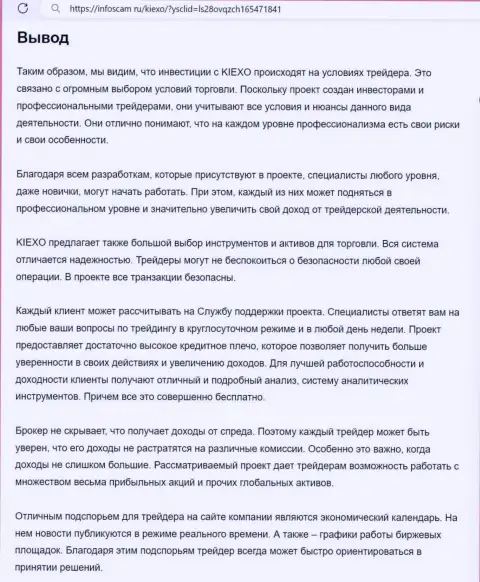 https://infoscam.ru/kiexo/?ysclid=ls28ovqzch165471841

Вывод

Таким образом, мы видим, что инвестиции с KIEXO происходят на условиях трейдера. Это связано с огромным выбором условий торговли. Поскольку проект создан инвесторами и профессиональными трейдерами, они учитывают все условия и нюансы данного вида деятельности. Они отлично понимают, что на каждом уровне профессионализма есть свои риски и свои особенности.

Благодаря всем разработкам, которые присутствуют в проекте, специалисты любого уровня, даже новички, могут начать работать. При этом, каждый из них может подняться в профессиональном уровне и значительно увеличить свой доход от трейдерской деятельности.

KIEXO предлагает также большой выбор инструментов и активов для торговли. Вся система отличается надежностью. Трейдеры могут не беспокоиться о безопасности любой своей операции. В проекте все транзакции безопасны.

Каждый клиент может рассчитывать на Службу поддержки проекта. Специалисты ответят вам на любые ваши вопросы по трейдингу в круглосуточном режиме и в любой день недели. Проект предоставляет достаточно высокое кредитное плечо, которое позволяет получить больше уверенности в своих действиях и увеличению доходов. Для лучшей работоспособности и доходности клиенты получают отличный и подробный анализ, систему аналитических инструментов. Причем все это совершенно бесплатно.

Брокер не скрывает, что получает доходы от спреда. Поэтому каждый трейдер может быть уверен, что его доходы не растратятся на различные комиссии. Особенно это важно, когда доходы не слишком большие. Рассматриваемый проект дает трейдерам возможность работать с множеством весьма прибыльных акций и прочих глобальных активов.

Отличным подспорьем для трейдера на сайте компании являются экономический календарь. На нем новости публикуются в режиме реального времени. А также – графики работы биржевых площадок. Благодаря этим подспорьям трейдер всегда может быстро ориентироваться в принятии решений.